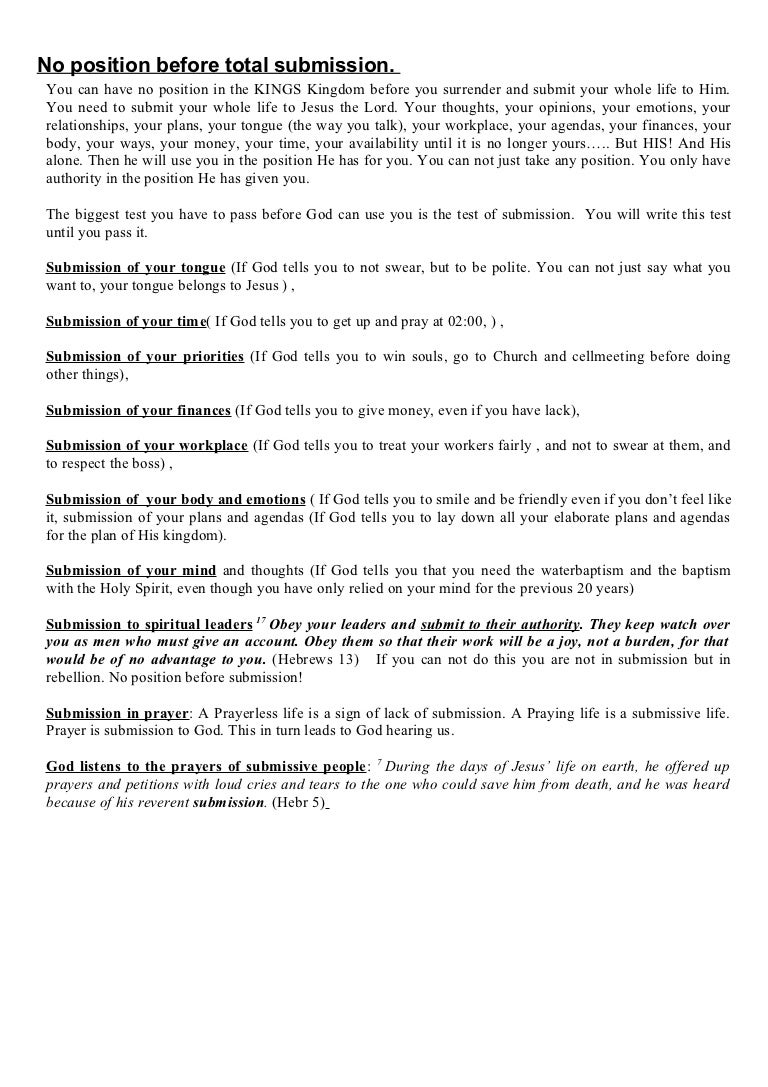 No position before total submission.

You can have no position in the KINGS Kingdom before you surrender and submit your whole life to Him. You need to submit your whole life to Jesus the Lord. Your thoughts, your opinions, your emotions, your relationships, your plans, your tongue (the way you talk), your workplace, your agendas, your finances, your body, your ways, your money, your time, your availability until it is no longer yours….. But HIS! And His alone. Then he will use you in the position He has for you. You can not just take any position. You only have authority in the position He has given you.

The biggest test you have to pass before God can use you is the test of submission. You will write this test until you pass it.

Submission of your tongue (If God tells you to not swear, but to be polite. You can not just say what you want to, your tongue belongs to Jesus ) ,

Submission of your time( If God tells you to get up and pray at 02:00, ) ,

Submission of your priorities (If God tells you to win souls, go to Church and cellmeeting before doing other things),

Submission of your finances (If God tells you to give money, even if you have lack),

Submission of your workplace (If God tells you to treat your workers fairly , and not to swear at them, and to respect the boss) ,

Submission of your body and emotions ( If God tells you to smile and be friendly even if you don't feel like it, submission of your plans and agendas (If God tells you to lay down all your elaborate plans and agendas for the plan of His kingdom).

Submission of your mind and thoughts (If God tells you that you need the waterbaptism and the baptism with the Holy Spirit, even though you have only relied on your mind for the previous 20 years)

Submission to spiritual leaders $^{17}$ Obey your leaders and submit to their authority. They keep watch over you as men who must give an account. Obey them so that their work will be a joy, not a burden, for that would be of no advantage to you. (Hebrews 13) If you can not do this you are not in submission but in rebellion. No position before submission!

Submission in prayer: A Prayerless life is a sign of lack of submission. A Praying life is a submissive life. Prayer is submission to God. This in turn leads to God hearing us.

God listens to the prayers of submissive people: $^{7}$ During the days of Jesus' life on earth, he offered up prayers and petitions with loud cries and tears to the one who could save him from death, and he was heard because of his reverent submission. (Hebr 5)